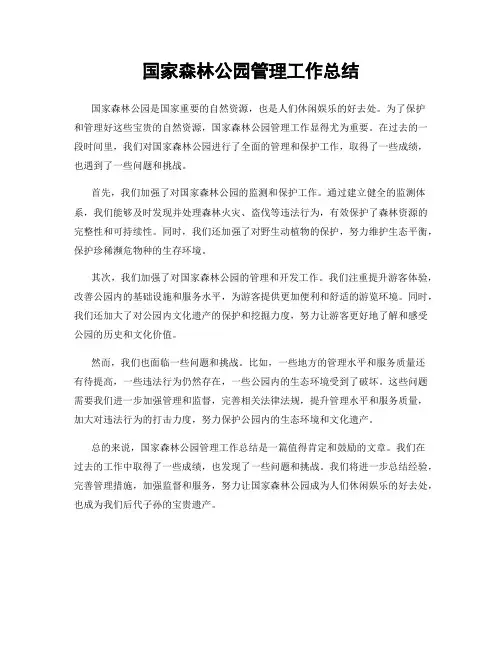 国家森林公园管理工作总结

国家森林公园是国家重要的自然资源，也是人们休闲娱乐的好去处。为了保护和管理好这些宝贵的自然资源，国家森林公园管理工作显得尤为重要。在过去的一段时间里，我们对国家森林公园进行了全面的管理和保护工作，取得了一些成绩，也遇到了一些问题和挑战。

首先，我们加强了对国家森林公园的监测和保护工作。通过建立健全的监测体系，我们能够及时发现并处理森林火灾、盗伐等违法行为，有效保护了森林资源的完整性和可持续性。同时，我们还加强了对野生动植物的保护，努力维护生态平衡，保护珍稀濒危物种的生存环境。

其次，我们加强了对国家森林公园的管理和开发工作。我们注重提升游客体验，改善公园内的基础设施和服务水平，为游客提供更加便利和舒适的游览环境。同时，我们还加大了对公园内文化遗产的保护和挖掘力度，努力让游客更好地了解和感受公园的历史和文化价值。

然而，我们也面临一些问题和挑战。比如，一些地方的管理水平和服务质量还有待提高，一些违法行为仍然存在，一些公园内的生态环境受到了破坏。这些问题需要我们进一步加强管理和监督，完善相关法律法规，提升管理水平和服务质量，加大对违法行为的打击力度，努力保护公园内的生态环境和文化遗产。

总的来说，国家森林公园管理工作总结是一篇值得肯定和鼓励的文章。我们在过去的工作中取得了一些成绩，也发现了一些问题和挑战。我们将进一步总结经验，完善管理措施，加强监督和服务，努力让国家森林公园成为人们休闲娱乐的好去处，也成为我们后代子孙的宝贵遗产。